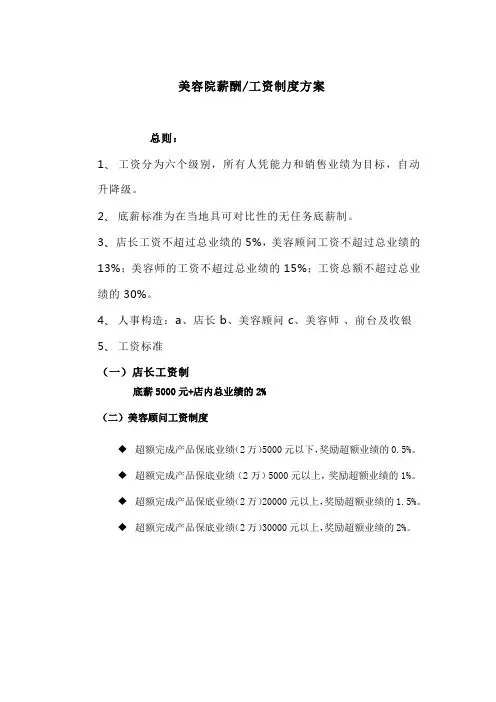 美容院薪酬/工资制度方案

总则：

1、 工资分为六个级别，所有人凭能力和销售业绩为目标，自动升降级。

2、 底薪标准为在当地具可对比性的无任务底薪制。

3、店长工资不超过总业绩的 5%，美容顾问工资不超过总业绩的 13%；美容师的工资不超过总业绩的 15%；工资总额不超过总业绩的 30%。

4、 人事构造：a、店长 b、美容顾问 c、美容师 、前台及收银

5、 工资标准

（一）店长工资制

底薪 5000 元+店内总业绩的 2%

（二）美容顾问工资制度

◆ 超额完成产品保底业绩(2 万)5000 元以下,奖励超额业绩的 0.5%。

◆ 超额完成产品保底业绩（2 万）5000 元以上,奖励超额业绩的 1%。

◆ 超额完成产品保底业绩(2 万)20000 元以上,奖励超额业绩的 1.5%。

◆ 超额完成产品保底业绩(2 万)30000 元以上,奖励超额业绩的 2%。